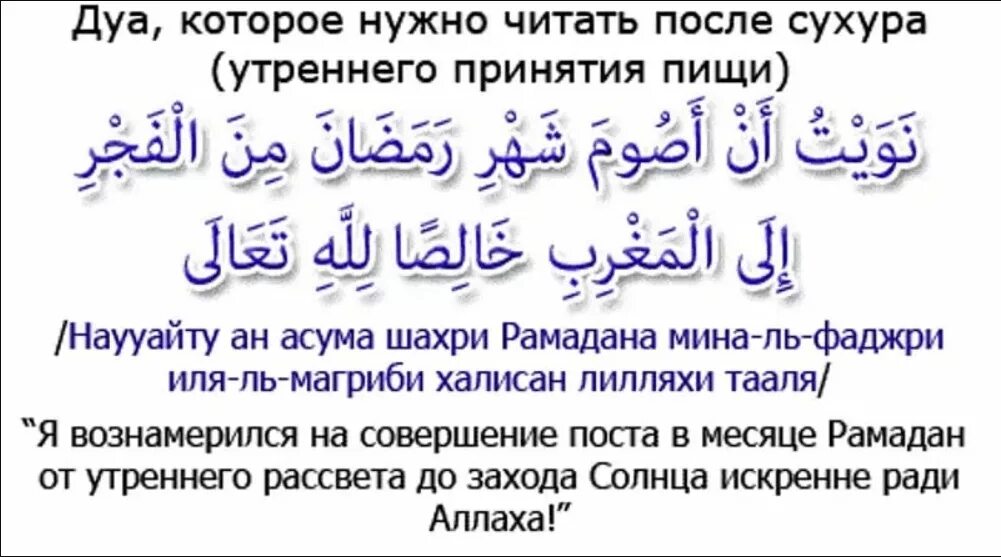 Дуа, которое нужно читать после сухура (утреннего принятия пищи)

نَوَيْتُ أَنْ أَصُومَ شَهْرِ رَمَضَانَ مِنَ الْفَجْرِ إِلَى الْمَغْرِبِ خَالِصًا لِلَّهِ تَعَالَى

/Наууайту ан асума шахри Рамадана мина-ль-фаджри иля-ль-магриби халисан лилляхи тааля/

“Я вознамерился на совершение поста в месяце Рамадан от утреннего рассвета до захода Солнца искренне ради Аллаха!”